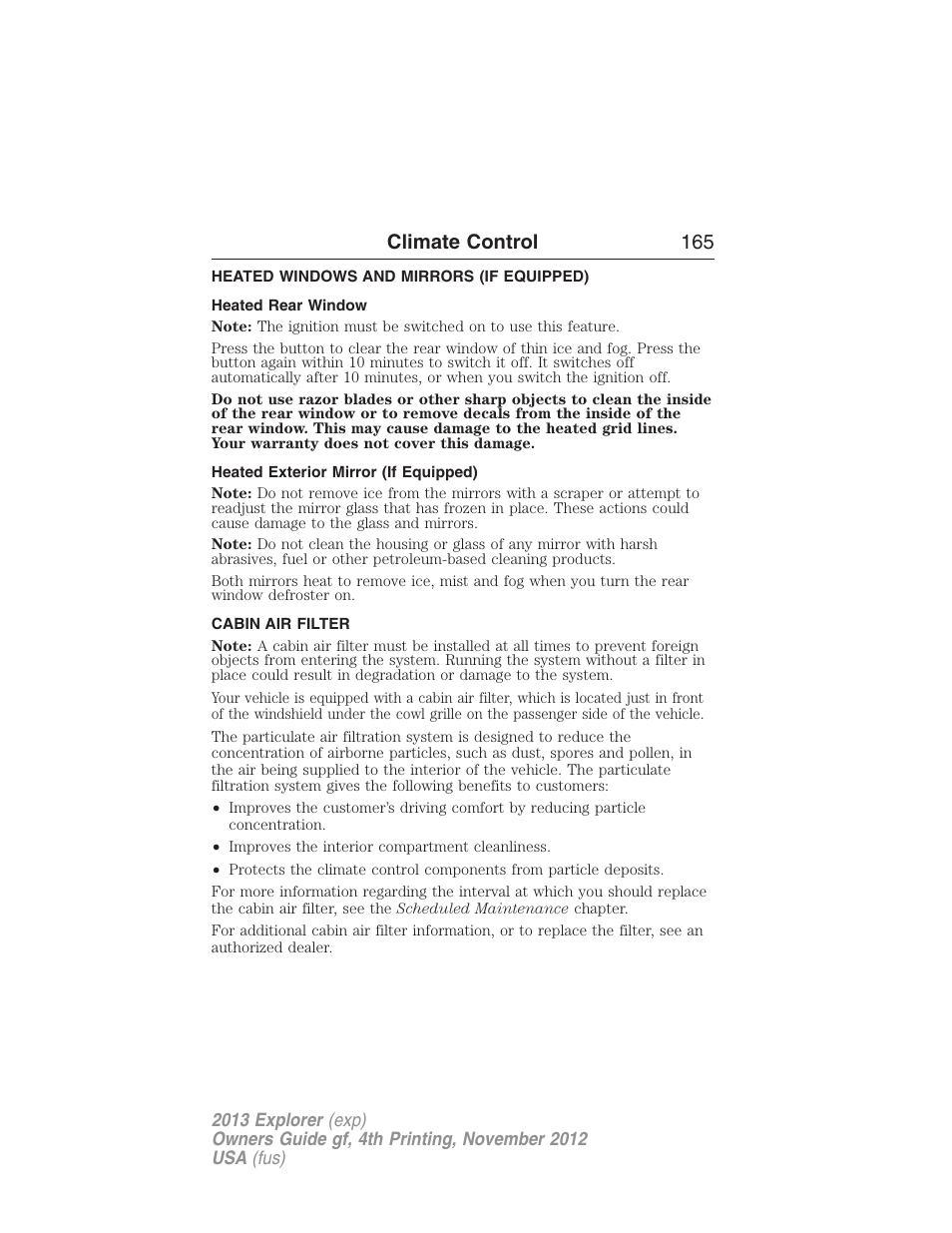 Climate Control 165

HEATED WINDOWS AND MIRRORS (IF EQUIPPED)

Heated Rear Window

Note: The ignition must be switched on to use this feature.

Press the button to clear the rear window of thin ice and fog. Press the button again within 10 minutes to switch it off. It switches off automatically after 10 minutes, or when you switch the ignition off.

Do not use razor blades or other sharp objects to clean the inside of the rear window or to remove decals from the inside of the rear window. This may cause damage to the heated grid lines. Your warranty does not cover this damage.

Heated Exterior Mirror (If Equipped)

Note: Do not remove ice from the mirrors with a scraper or attempt to readjust the mirror glass that has frozen in place. These actions could cause damage to the glass and mirrors.

Note: Do not clean the housing or glass of any mirror with harsh abrasives, fuel or other petroleum-based cleaning products.

Both mirrors heat to remove ice, mist and fog when you turn the rear window defroster on.

CABIN AIR FILTER

Note: A cabin air filter must be installed at all times to prevent foreign objects from entering the system. Running the system without a filter in place could result in degradation or damage to the system.

Your vehicle is equipped with a cabin air filter, which is located just in front of the windshield under the cowl grille on the passenger side of the vehicle.

The particulate air filtration system is designed to reduce the concentration of airborne particles, such as dust, spores and pollen, in the air being supplied to the interior of the vehicle. The particulate filtration system gives the following benefits to customers:

• Improves the customer's driving comfort by reducing particle concentration.
• Improves the interior compartment cleanliness.
• Protects the climate control components from particle deposits.

For more information regarding the interval at which you should replace the cabin air filter, see the Scheduled Maintenance chapter.

For additional cabin air filter information, or to replace the filter, see an authorized dealer.

2013 Explorer (exp)
Owners Guide gf, 4th Printing, November 2012
USA (fus)